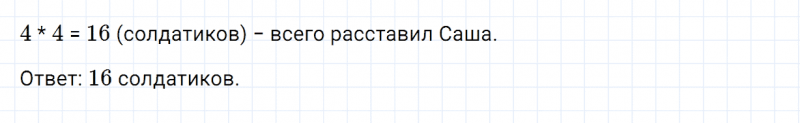 $4 * 4 = 16$ (солдатиков) – всего расставил Саша.

Ответ: $16$ солдатиков.